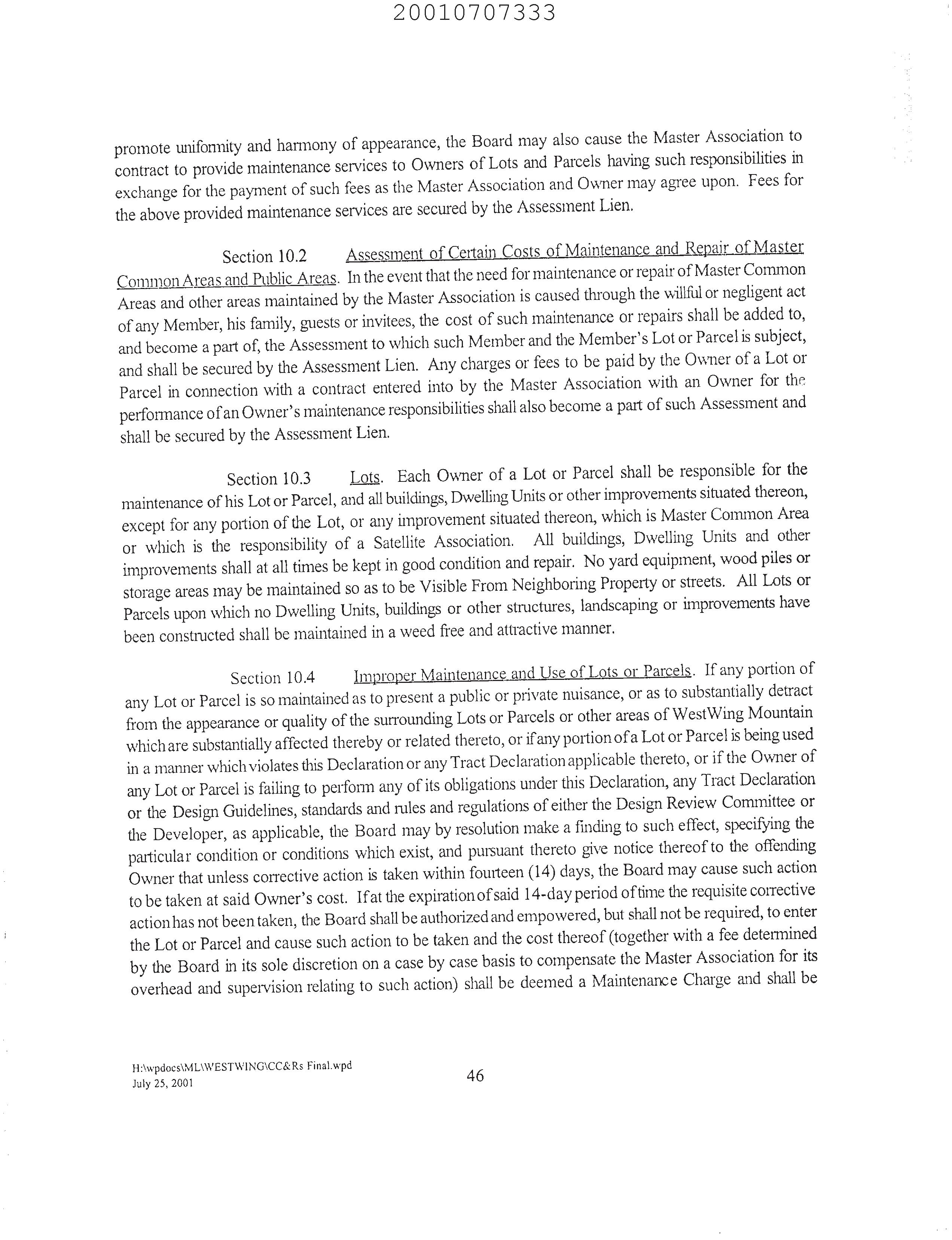 20010707333

promote uniformity and harmony of appearance, the Board may also cause the Master Association to contract to provide maintenance services to Owners of Lots and Parcels having such responsibilities in exchange for the payment of such fees as the Master Association and Owner may agree upon. Fees for the above provided maintenance services are secured by the Assessment Lien.

Section 10.2 Assessment of Certain Costs of Maintenance and Repair of Master Common Areas and Public Areas. In the event that the need for maintenance or repair of Master Common Areas and other areas maintained by the Master Association is caused through the willful or negligent act of any Member, his family, guests or invitees, the cost of such maintenance or repairs shall be added to, and become a part of, the Assessment to which such Member and the Member's Lot or Parcel is subject, and shall be secured by the Assessment Lien. Any charges or fees to be paid by the Owner of a Lot or Parcel in connection with a contract entered into by the Master Association with an Owner for the performance of an Owner's maintenance responsibilities shall also become a part of such Assessment and shall be secured by the Assessment Lien.

Section 10.3 Lots. Each Owner of a Lot or Parcel shall be responsible for the maintenance of his Lot or Parcel, and all buildings, Dwelling Units or other improvements situated thereon, except for any portion of the Lot, or any improvement situated thereon, which is Master Common Area or which is the responsibility of a Satellite Association. All buildings, Dwelling Units and other improvements shall at all times be kept in good condition and repair. No yard equipment, wood piles or storage areas may be maintained so as to be Visible From Neighboring Property or streets. All Lots or Parcels upon which no Dwelling Units, buildings or other structures, landscaping or improvements have been constructed shall be maintained in a weed free and attractive manner.

Section 10.4 Improper Maintenance and Use of Lots or Parcels. If any portion of any Lot or Parcel is so maintained as to present a public or private nuisance, or as to substantially detract from the appearance or quality of the surrounding Lots or Parcels or other areas of WestWing Mountain which are substantially affected thereby or related thereto, or if any portion of a Lot or Parcel is being used in a manner which violates this Declaration or any Tract Declaration applicable thereto, or if the Owner of any Lot or Parcel is failing to perform any of its obligations under this Declaration, any Tract Declaration or the Design Guidelines, standards and rules and regulations of either the Design Review Committee or the Developer, as applicable, the Board may by resolution make a finding to such effect, specifying the particular condition or conditions which exist, and pursuant thereto give notice thereof to the offending Owner that unless corrective action is taken within fourteen (14) days, the Board may cause such action to be taken at said Owner's cost. If at the expiration of said 14-day period of time the requisite corrective action has not been taken, the Board shall be authorized and empowered, but shall not be required, to enter the Lot or Parcel and cause such action to be taken and the cost thereof (together with a fee determined by the Board in its sole discretion on a case by case basis to compensate the Master Association for its overhead and supervision relating to such action) shall be deemed a Maintenance Charge and shall be

H:\wpdocs\ML\WESTWING\CC&Rs Final.wpd
July 25, 2001

46